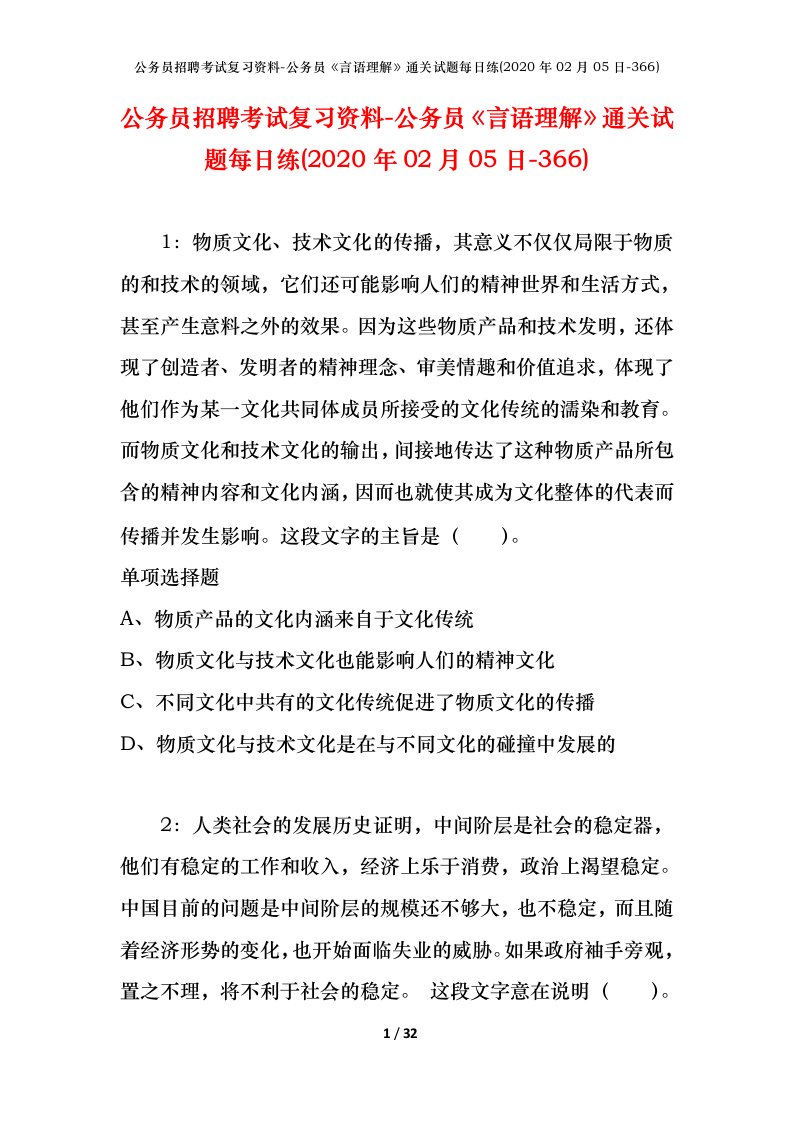 公务员招聘考试复习资料-公务员《言语理解》通关试题每日练(2020 年 02 月 05 日-366)

公务员招聘考试复习资料-公务员《言语理解》通关试题每日练(2020 年 02 月 05 日-366)

1：物质文化、技术文化的传播，其意义不仅仅局限于物质的和技术的领域，它们还可能影响人们的精神世界和生活方式，甚至产生意料之外的效果。因为这些物质产品和技术发明，还体现了创造者、发明者的精神理念、审美情趣和价值追求，体现了他们作为某一文化共同体成员所接受的文化传统的濡染和教育。而物质文化和技术文化的输出，间接地传达了这种物质产品所包含的精神内容和文化内涵，因而也就使其成为文化整体的代表而传播并发生影响。这段文字的主旨是（　　）。

单项选择题

A、物质产品的文化内涵来自于文化传统

B、物质文化与技术文化也能影响人们的精神文化

C、不同文化中共有的文化传统促进了物质文化的传播

D、物质文化与技术文化是在与不同文化的碰撞中发展的

2：人类社会的发展历史证明，中间阶层是社会的稳定器，他们有稳定的工作和收入，经济上乐于消费，政治上渴望稳定。中国目前的问题是中间阶层的规模还不够大，也不稳定，而且随着经济形势的变化，也开始面临失业的威胁。如果政府袖手旁观，置之不理，将不利于社会的稳定。 这段文字意在说明（　　）。

1 / 32